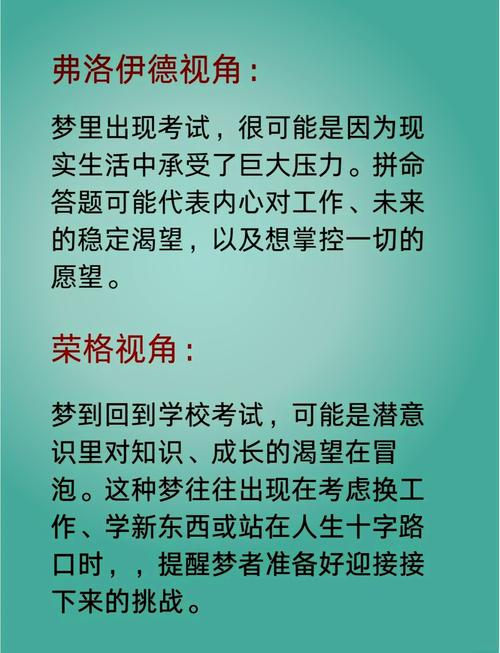 弗洛伊德视角：

梦里出现考试，很可能是因为现实生活中承受了巨大压力。拼命答题可能代表内心对工作、未来的稳定渴望，以及想掌控一切的愿望。

荣格视角：

梦到回到学校考试，可能是潜意识里对知识、成长的渴望在冒泡。这种梦往往出现在考虑换工作、学新东西或站在人生十字路口时，，提醒梦者准备好迎接接下来的挑战。